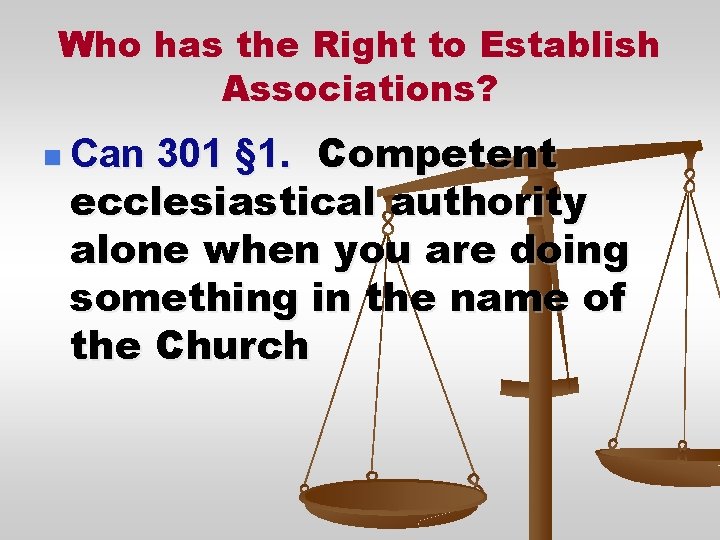 Who has the Right to Establish Associations?

Can 301 §1. Competent ecclesiastical authority alone when you are doing something in the name of the Church